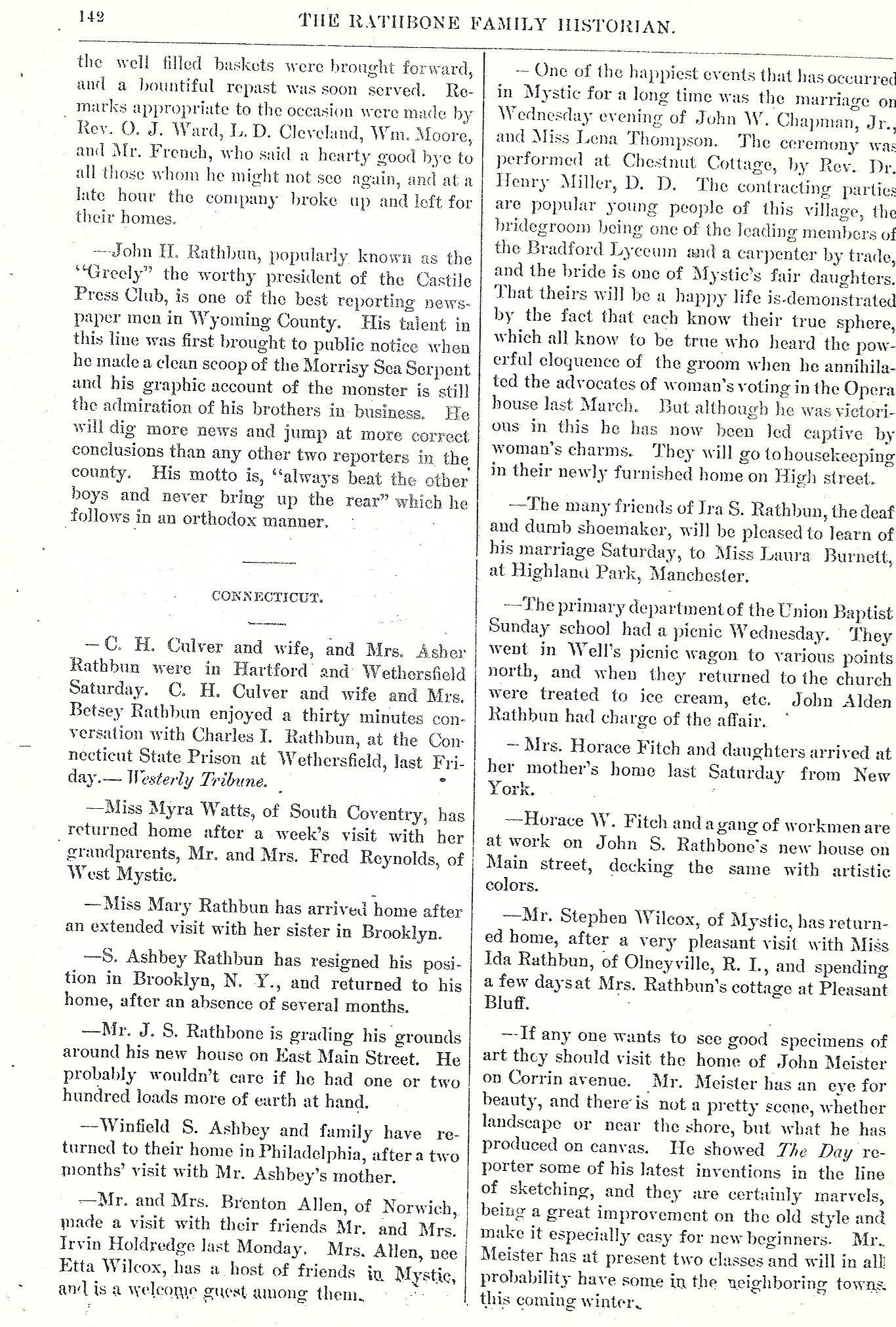 142 THE RATHBONE FAMILY HISTORIAN.

the well filled baskets were brought forward, and a bountiful repast was soon served. Remarks appropriate to the occasion were made by Rev. O. J. Ward, L. D. Cleveland, Wm. Moore, and Mr. French, who said a hearty good bye to all those whom he might not see again, and at a late hour the company broke up and left for their homes.

—John H. Rathbun, popularly known as the "Greely" the worthy president of the Castile Press Club, is one of the best reporting newspaper men in Wyoming County. His talent in this line was first brought to public notice when he made a clean scoop of the Morrisy Sea Serpent and his graphic account of the monster is still the admiration of his brothers in business. He will dig more news and jump at more correct conclusions than any other two reporters in the county. His motto is, "always beat the other boys and never bring up the rear" which he follows in an orthodox manner.

CONNECTICUT.

—C. H. Culver and wife, and Mrs. Asher Rathbun were in Hartford and Wethersfield Saturday. C. H. Culver and wife and Mrs. Betsey Rathbun enjoyed a thirty minutes conversation with Charles I. Rathbun, at the Connecticut State Prison at Wethersfield, last Friday.—Westerly Tribune.

—Miss Myra Watts, of South Coventry, has returned home after a week's visit with her grandparents, Mr. and Mrs. Fred Reynolds, of West Mystic.

—Miss Mary Rathbun has arrived home after an extended visit with her sister in Brooklyn.

—S. Ashbey Rathbun has resigned his position in Brooklyn, N. Y., and returned to his home, after an absence of several months.

—Mr. J. S. Rathbone is grading his grounds around his new house on East Main Street. He probably wouldn't care if he had one or two hundred loads more of earth at hand.

—Winfield S. Ashbey and family have returned to their home in Philadelphia, after a two months' visit with Mr. Ashbey's mother.

—Mr. and Mrs. Brenton Allen, of Norwich, made a visit with their friends Mr. and Mrs. Irvin Holdredge last Monday. Mrs. Allen, nee Etta Wilcox, has a host of friends in Mystic, and is a welcome guest among them.

—One of the happiest events that has occurred in Mystic for a long time was the marriage on Wednesday evening of John W. Chapman, Jr., and Miss Lena Thompson. The ceremony was performed at Chestnut Cottage, by Rev. Dr. Henry Miller, D. D. The contracting parties are popular young people of this village, the bridegroom being one of the leading members of the Bradford Lyceum and a carpenter by trade, and the bride is one of Mystic's fair daughters. That theirs will be a happy life is demonstrated by the fact that each know their true sphere, which all know to be true who heard the powerful eloquence of the groom when he annihilated the advocates of woman's voting in the Opera house last March. But although he was victorious in this he has now been led captive by woman's charms. They will go to housekeeping in their newly furnished home on High street.

—The many friends of Ira S. Rathbun, the deaf and dumb shoemaker, will be pleased to learn of his marriage Saturday, to Miss Laura Burnett, at Highland Park, Manchester.

—The primary department of the Union Baptist Sunday school had a picnic Wednesday. They went in Well's picnic wagon to various points north, and when they returned to the church were treated to ice cream, etc. John Alden Rathbun had charge of the affair.

—Mrs. Horace Fitch and daughters arrived at her mother's home last Saturday from New York.

—Horace W. Fitch and a gang of workmen are at work on John S. Rathbone's new house on Main street, decking the same with artistic colors.

—Mr. Stephen Wilcox, of Mystic, has returned home, after a very pleasant visit with Miss Ida Rathbun, of Olneyville, R. I., and spending a few days at Mrs. Rathbun's cottage at Pleasant Bluff.

—If any one wants to see good specimens of art they should visit the home of John Meister on Corrin avenue. Mr. Meister has an eye for beauty, and there is not a pretty scene, whether landscape or near the shore, but what he has produced on canvas. He showed The Day reporter some of his latest inventions in the line of sketching, and they are certainly marvels, being a great improvement on the old style and make it especially easy for new beginners. Mr. Meister has at present two classes and will in all probability have some in the neighboring towns this coming winter.